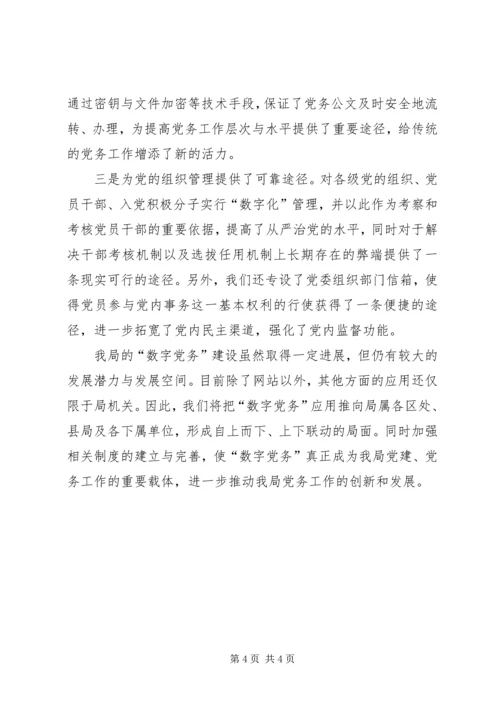 通过密钥与文件加密等技术手段，保证了党务公文及时安全地流转、办理，为提高党务工作层次与水平提供了重要途径，给传统的党务工作增添了新的活力。

三是为党的组织管理提供了可靠途径。对各级党的组织、党员干部、入党积极分子实行“数字化”管理，并以此作为考察和考核党员干部的重要依据，提高了从严治党的水平，同时对于解决干部考核机制以及选拔任用机制上长期存在的弊端提供了一条现实可行的途径。另外，我们还专设了党委组织部门信箱，使得党员参与党内事务这一基本权利的行使获得了一条便捷的途径，进一步拓宽了党内民主渠道，强化了党内监督功能。

我局的“数字党务”建设虽然取得一定进展，但仍有较大的发展潜力与发展空间。目前除了网站以外，其他方面的应用还仅限于局机关。因此，我们将把“数字党务”应用推向局属各区处、县局及各下属单位，形成自上而下、上下联动的局面。同时加强相关制度的建立与完善，使“数字党务”真正成为我局党建、党务工作的重要载体，进一步推动我局党务工作的创新和发展。

第 4 页 共 4 页